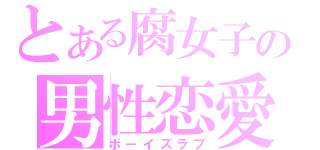 とある腐女子の
男性恋愛
ボーイズラブ